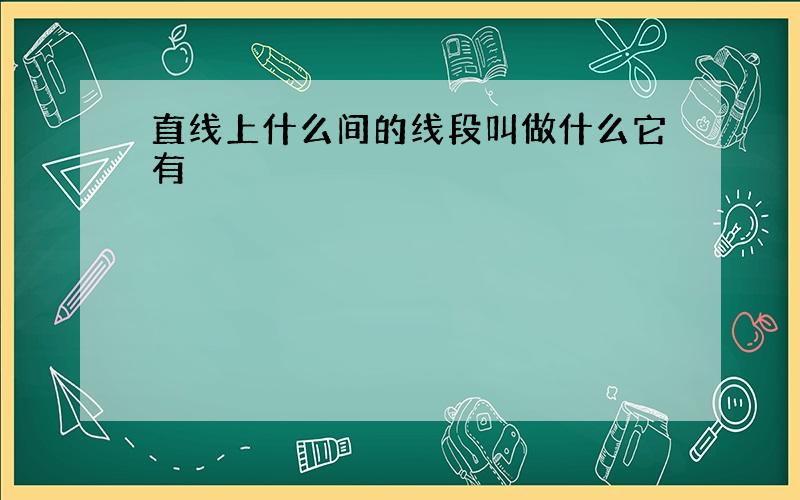 直线上什么间的线段叫做什么它有